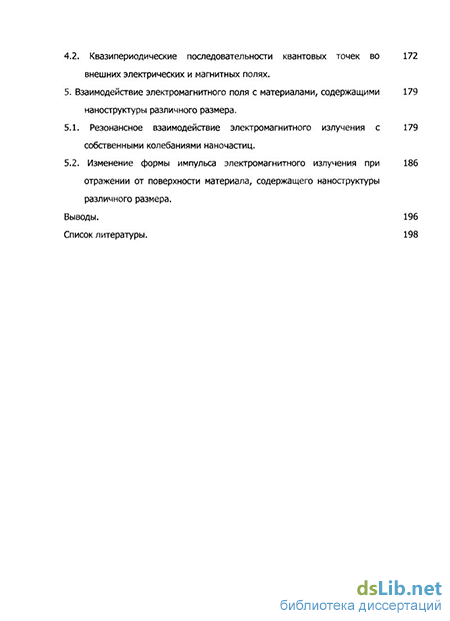 4.2. Квазипериодические последовательности квантовых точек во внешних электрических и магнитных полях. 172

5. Взаимодействие электромагнитного поля с материалами, содержащими наноструктуры различного размера. 179

5.1. Резонансное взаимодействие электромагнитного излучения с собственными колебаниями наночастиц. 179

5.2. Изменение формы импульса электромагнитного излучения при отражении от поверхности материала, содержащего наноструктуры различного размера. 186

Выводы. 196

Список литературы. 198

dsLib.net
библиотека диссертаций